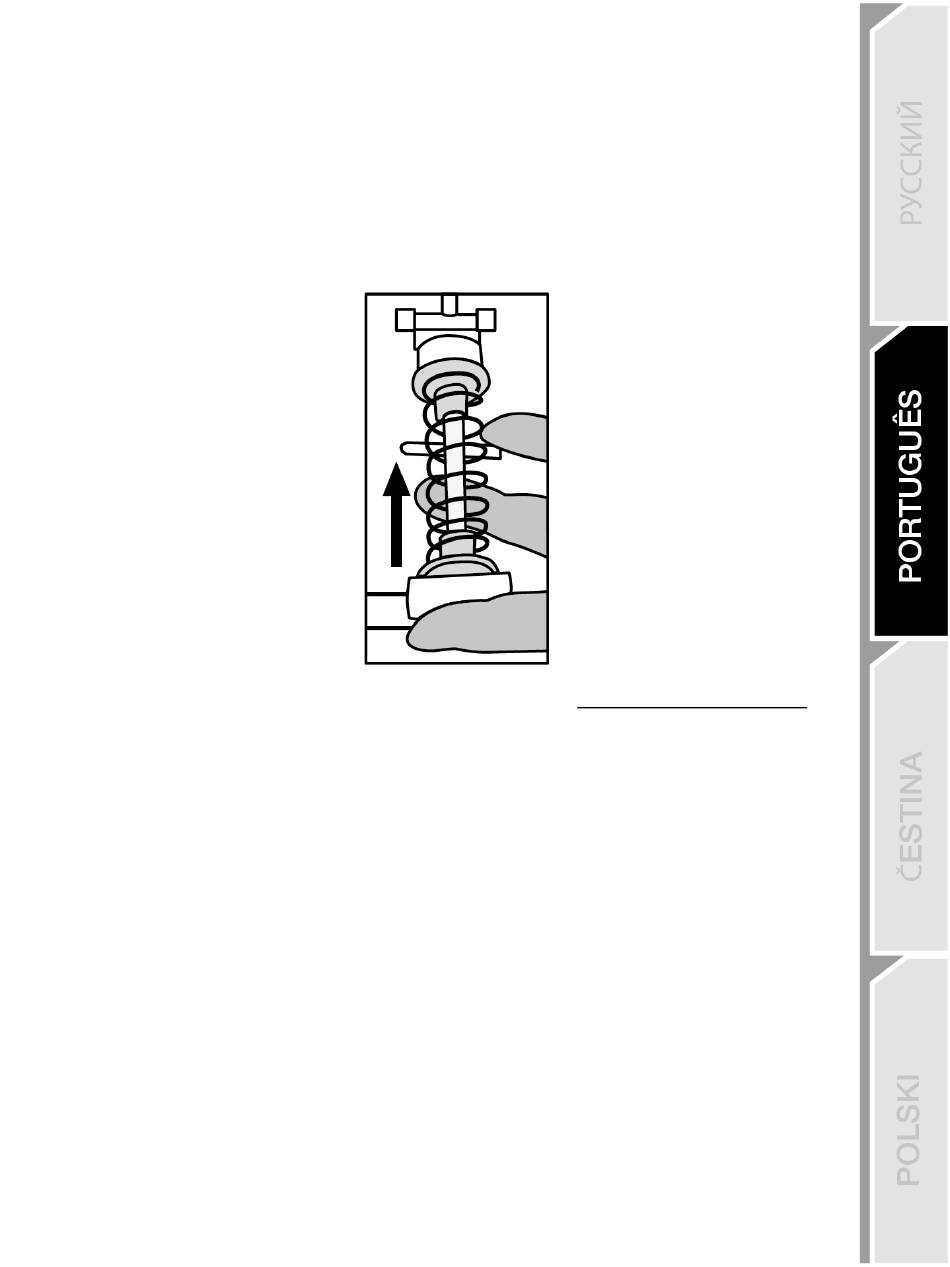 РУССКИЙ

PORTUGUÊS

ČESTINA

POLSKI